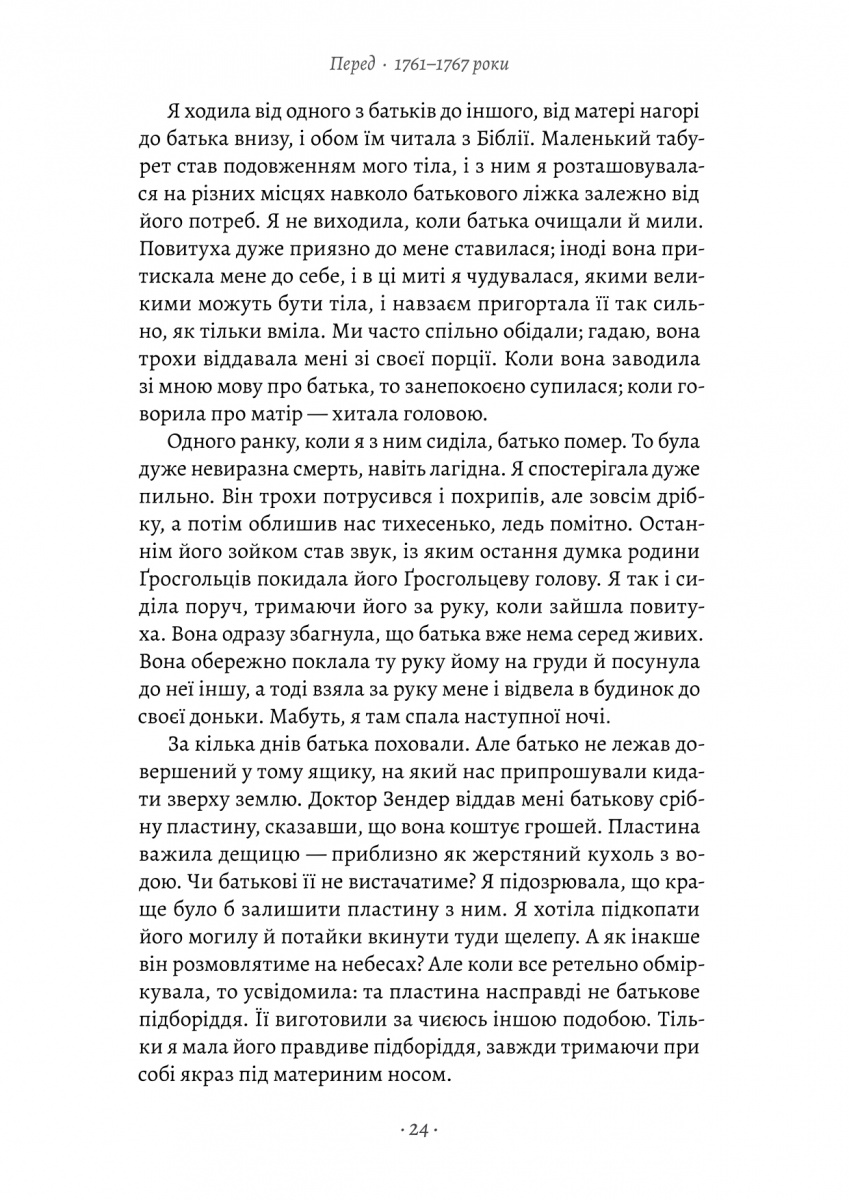 Перед · 1761–1767 роки

Я ходила від одного з батьків до іншого, від матері нагорі до батька внизу, і обом їм читала з Біблії. Маленький табурет став подовженням мого тіла, і з ним я розташовувалася на різних місцях навколо батькового ліжка залежно від його потреб. Я не виходила, коли батька очищали й мили. Повитуха дуже приязно до мене ставилася; іноді вона притискала мене до себе, і в ці миті я чудувалася, якими великими можуть бути тіла, і навзаєм пригортала її так сильно, як тільки вміла. Ми часто спільно обідали; гадаю, вона трохи віддавала мені зі своєї порції. Коли вона заводила зі мною мову про батька, то занепокоєно супилася; коли говорила про матір — хитала головою.

Одного ранку, коли я з ним сиділа, батько помер. То була дуже невиразна смерть, навіть лагідна. Я спостерігала дуже пильно. Він трохи потрусився і похрипів, але зовсім дрібку, а потім облишив нас тихесенько, ледь помітно. Останнім його зойком став звук, із яким остання думка родини Ґросгольців покидала його Ґросгольцеву голову. Я так і сиділа поруч, тримаючи його за руку, коли зайшла повитуха. Вона одразу збагнула, що батька вже нема серед живих. Вона обережно поклала ту руку йому на груди й посунула до неї іншу, а тоді взяла за руку мене і відвела в будинок до своєї доньки. Мабуть, я там спала наступної ночі.

За кілька днів батька поховали. Але батько не лежав довершений у тому ящику, на який нас припрошували кидати зверху землю. Доктор Зендер віддав мені батькову срібну пластину, сказавши, що вона коштує грошей. Пластина важила дещицю — приблизно як жерстяний кухоль з водою. Чи батькові її не вистачатиме? Я підозрювала, що краще було б залишити пластину з ним. Я хотіла підкопати його могилу й потайки вкинути туди щелепу. А як інакше він розмовлятиме на небесах? Але коли все ретельно обміркувала, то усвідомила: та пластина насправді не батькове підборіддя. Її виготовили за чиєюсь іншою подобою. Тільки я мала його правдиве підборіддя, завжди тримаючи при собі якраз під материним носом.

· 24 ·